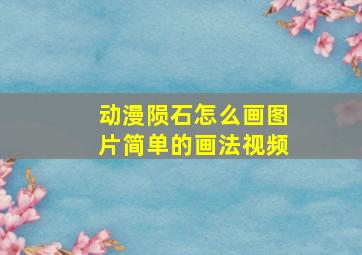 动漫陨石怎么画图片简单的画法视频